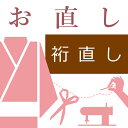 お直し

裄直し